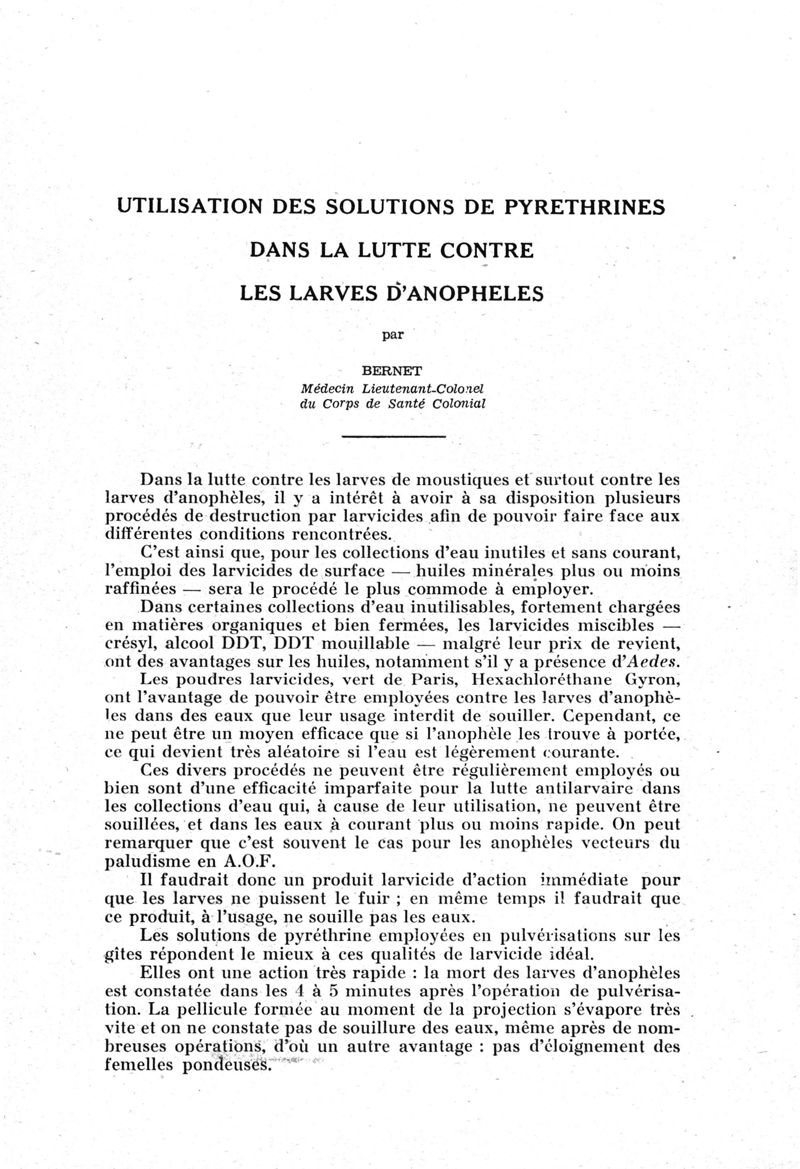 UTILISATION DES SOLUTIONS DE PYRETHRINES

DANS LA LUTTE CONTRE

LES LARVES D'ANOPHELES

par

BERNET
Médecin Lieutenant-Colonel
du Corps de Santé Colonial

Dans la lutte contre les larves de moustiques et surtout contre les larves d'anophèles, il y a intérêt à avoir à sa disposition plusieurs procédés de destruction par larvicides afin de pouvoir faire face aux différentes conditions rencontrées.

C'est ainsi que, pour les collections d'eau inutiles et sans courant, l'emploi des larvicides de surface — huiles minérales plus ou moins raffinées — sera le procédé le plus commode à employer.

Dans certaines collections d'eau inutilisables, fortement chargées en matières organiques et bien fermées, les larvicides miscibles — crésyl, alcool DDT, DDT mouillable — malgré leur prix de revient, ont des avantages sur les huiles, notamment s'il y a présence d'Aedes.

Les poudres larvicides, vert de Paris, Hexachloréthane Gyron, ont l'avantage de pouvoir être employées contre les larves d'anophèles dans des eaux que leur usage interdit de souiller. Cependant, ce ne peut être un moyen efficace que si l'anophèle les trouve à portée, ce qui devient très aléatoire si l'eau est légèrement courante.

Ces divers procédés ne peuvent être régulièrement employés ou bien sont d'une efficacité imparfaite pour la lutte antilarvaire dans les collections d'eau qui, à cause de leur utilisation, ne peuvent être souillées, et dans les eaux à courant plus ou moins rapide. On peut remarquer que c'est souvent le cas pour les anophèles vecteurs du paludisme en A.O.F.

Il faudrait donc un produit larvicide d'action immédiate pour que les larves ne puissent le fuir ; en même temps il faudrait que ce produit, à l'usage, ne souille pas les eaux.

Les solutions de pyréthrine employées en pulvérisations sur les gîtes répondent le mieux à ces qualités de larvicide idéal.

Elles ont une action très rapide : la mort des larves d'anophèles est constatée dans les 4 à 5 minutes après l'opération de pulvérisation. La pellicule formée au moment de la projection s'évapore très vite et on ne constate pas de souillure des eaux, même après de nombreuses opérations, d'où un autre avantage : pas d'éloignement des femelles pondeuses.